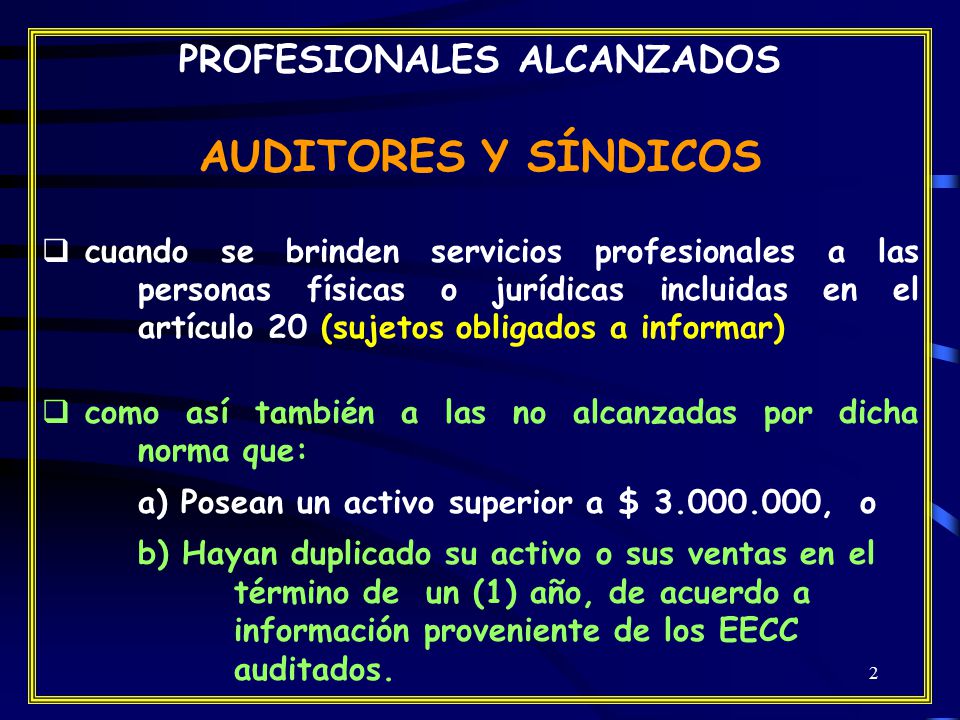 PROFESIONALES ALCANZADOS

AUDITORES Y SÍNDICOS

❑ cuando se brinden servicios profesionales a las personas físicas o jurídicas incluidas en el artículo 20 (sujetos obligados a informar)

❑ como así también a las no alcanzadas por dicha norma que:

a) Posean un activo superior a $ 3.000.000, o

b) Hayan duplicado su activo o sus ventas en el término de un (1) año, de acuerdo a información proveniente de los EECC auditados.

2